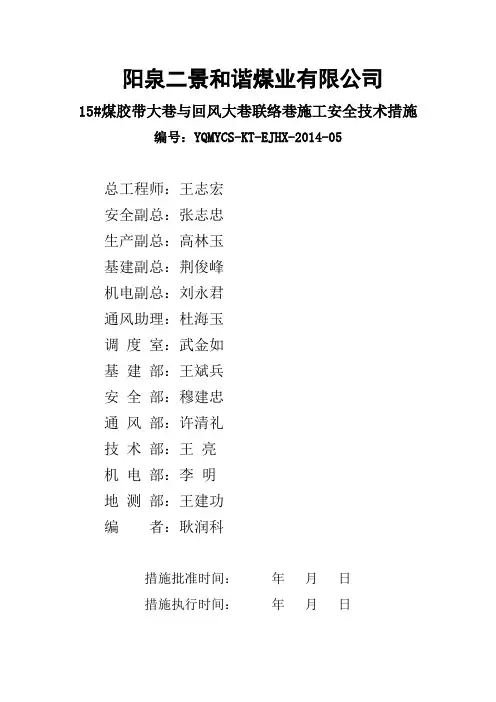 阳泉二景和谐煤业有限公司

15#煤胶带大巷与回风大巷联络巷施工安全技术措施

编号：YQMYCS-KT-EJHX-2014-05

总工程师：王志宏
安全副总：张志忠
生产副总：高林玉
基建副总：荆俊峰
机电副总：刘永君
通风助理：杜海玉
调 度 室：武金如
基 建 部：王斌兵
安 全 部：穆建忠
通 风 部：许清礼
技 术 部：王 亮
机 电 部：李 明
地 测 部：王建功
编 者：耿润科

措施批准时间： 年 月 日
措施执行时间： 年 月 日